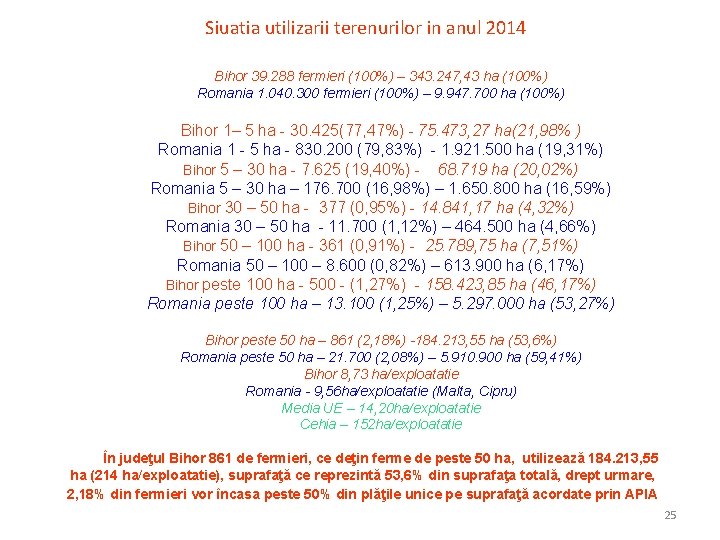 Siuatia utilizarii terenurilor in anul 2014

Bihor 39.288 fermieri (100%) – 343.247,43 ha (100%)
Romania 1.040.300 fermieri (100%) – 9.947.700 ha (100%)

Bihor 1– 5 ha - 30.425(77,47%) - 75.473,27 ha(21,98% )
Romania 1 - 5 ha - 830.200 (79,83%) - 1.921.500 ha (19,31%)
Bihor 5 – 30 ha - 7.625 (19,40%) - 68.719 ha (20,02%)
Romania 5 – 30 ha – 176.700 (16,98%) – 1.650.800 ha (16,59%)
Bihor 30 – 50 ha - 377 (0,95%) - 14.841,17 ha (4,32%)
Romania 30 – 50 ha - 11.700 (1,12%) – 464.500 ha (4,66%)
Bihor 50 – 100 ha - 361 (0,91%) - 25.789,75 ha (7,51%)
Romania 50 – 100 – 8.600 (0,82%) – 613.900 ha (6,17%)
Bihor peste 100 ha - 500 - (1,27%) - 158.423,85 ha (46,17%)
Romania peste 100 ha – 13.100 (1,25%) – 5.297.000 ha (53,27%)

Bihor peste 50 ha – 861 (2,18%) -184.213,55 ha (53,6%)
Romania peste 50 ha – 21.700 (2,08%) – 5.910.900 ha (59,41%)
Bihor 8,73 ha/exploatatie
Romania - 9,56ha/exploatatie (Malta, Cipru)
Media UE – 14,20ha/exploatatie
Cehia – 152ha/exploatatie

În judeţul Bihor 861 de fermieri, ce deţin ferme de peste 50 ha, utilizează 184.213,55 ha (214 ha/exploatatie), suprafaţă ce reprezintă 53,6% din suprafaţa totală, drept urmare, 2,18% din fermieri vor încasa peste 50% din plăţile unice pe suprafaţă acordate prin APIA

25